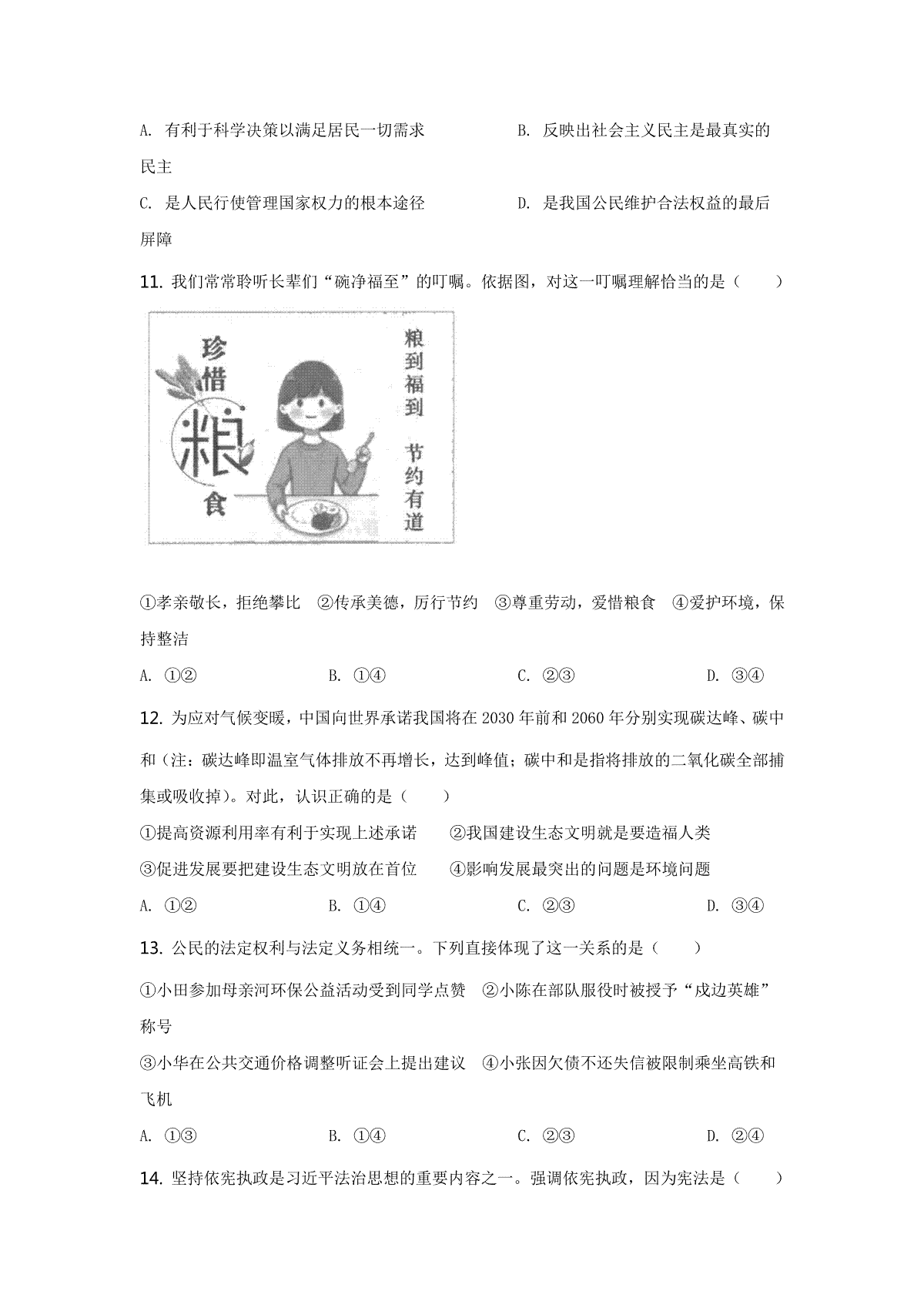 A. 有利于科学决策以满足居民一切需求　　　　　B. 反映出社会主义民主是最真实的民主

C. 是人民行使管理国家权力的根本途径　　　　　D. 是我国公民维护合法权益的最后屏障

11. 我们常常聆听长辈们“碗净福至”的叮嘱。依据图，对这一叮嘱理解恰当的是（　　）

珍惜粮食

粮到福到　节约有道

①孝亲敬长，拒绝攀比　②传承美德，厉行节约　③尊重劳动，爱惜粮食　④爱护环境，保持整洁

A. ①②　　　　B. ①④　　　　C. ②③　　　　D. ③④

12. 为应对气候变暖，中国向世界承诺我国将在 2030 年前和 2060 年分别实现碳达峰、碳中和（注：碳达峰即温室气体排放不再增长，达到峰值；碳中和是指将排放的二氧化碳全部捕集或吸收掉）。对此，认识正确的是（　　）

①提高资源利用率有利于实现上述承诺　　②我国建设生态文明就是要造福人类

③促进发展要把建设生态文明放在首位　　④影响发展最突出的问题是环境问题

A. ①②　　　　B. ①④　　　　C. ②③　　　　D. ③④

13. 公民的法定权利与法定义务相统一。下列直接体现了这一关系的是（　　）

①小田参加母亲河环保公益活动受到同学点赞　②小陈在部队服役时被授予“戍边英雄”称号

③小华在公共交通价格调整听证会上提出建议　④小张因欠债不还失信被限制乘坐高铁和飞机

A. ①③　　　　B. ①④　　　　C. ②③　　　　D. ②④

14. 坚持依宪执政是习近平法治思想的重要内容之一。强调依宪执政，因为宪法是（　　）